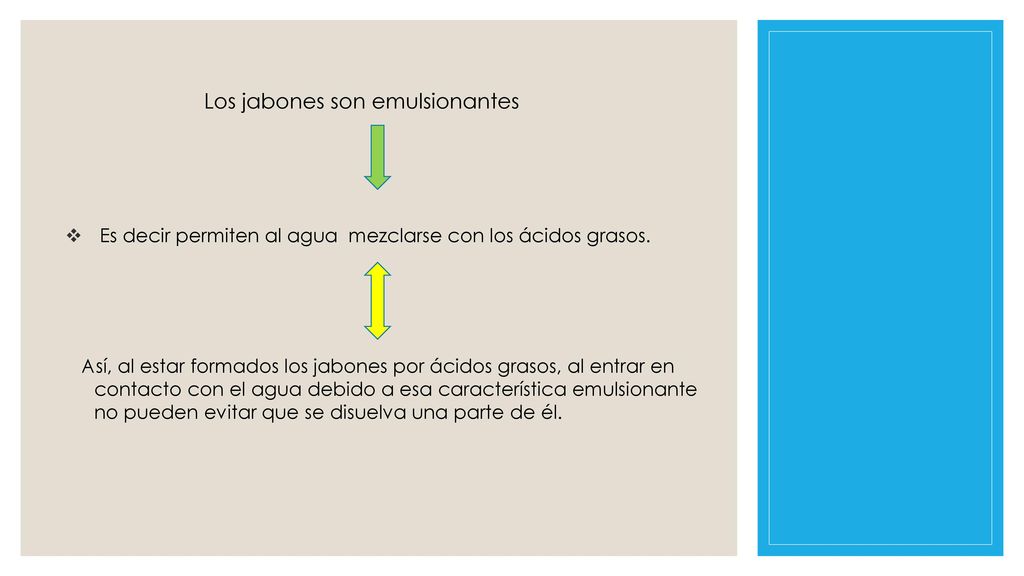 Los jabones son emulsionantes

❖ Es decir permiten al agua mezclarse con los ácidos grasos.

Así, al estar formados los jabones por ácidos grasos, al entrar en contacto con el agua debido a esa característica emulsionante no pueden evitar que se disuelva una parte de él.